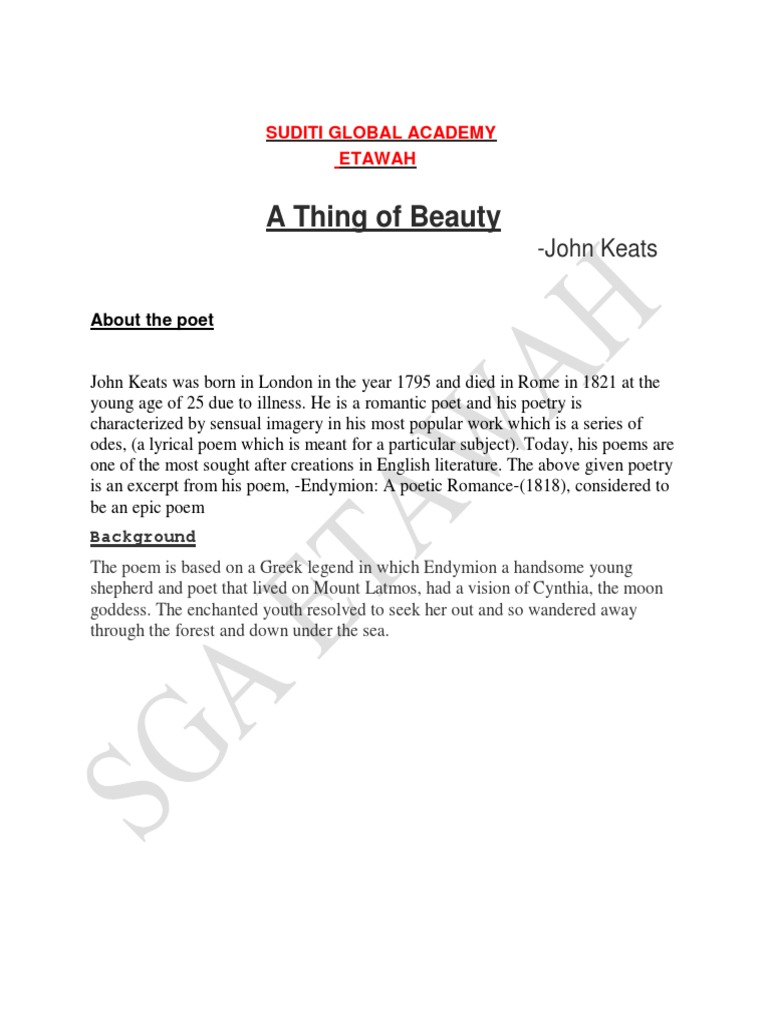 SUDITI GLOBAL ACADEMY
ETAWAH

A Thing of Beauty

-John Keats

About the poet

John Keats was born in London in the year 1795 and died in Rome in 1821 at the young age of 25 due to illness. He is a romantic poet and his poetry is characterized by sensual imagery in his most popular work which is a series of odes, (a lyrical poem which is meant for a particular subject). Today, his poems are one of the most sought after creations in English literature. The above given poetry is an excerpt from his poem, -Endymion: A poetic Romance-(1818), considered to be an epic poem

Background

The poem is based on a Greek legend in which Endymion a handsome young shepherd and poet that lived on Mount Latmos, had a vision of Cynthia, the moon goddess. The enchanted youth resolved to seek her out and so wandered away through the forest and down under the sea.

SGA ETAWAH